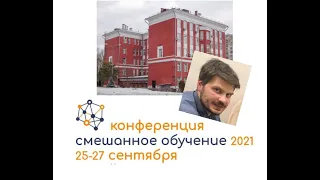 конференция
смешанное обучение 2021
25-27 сентября